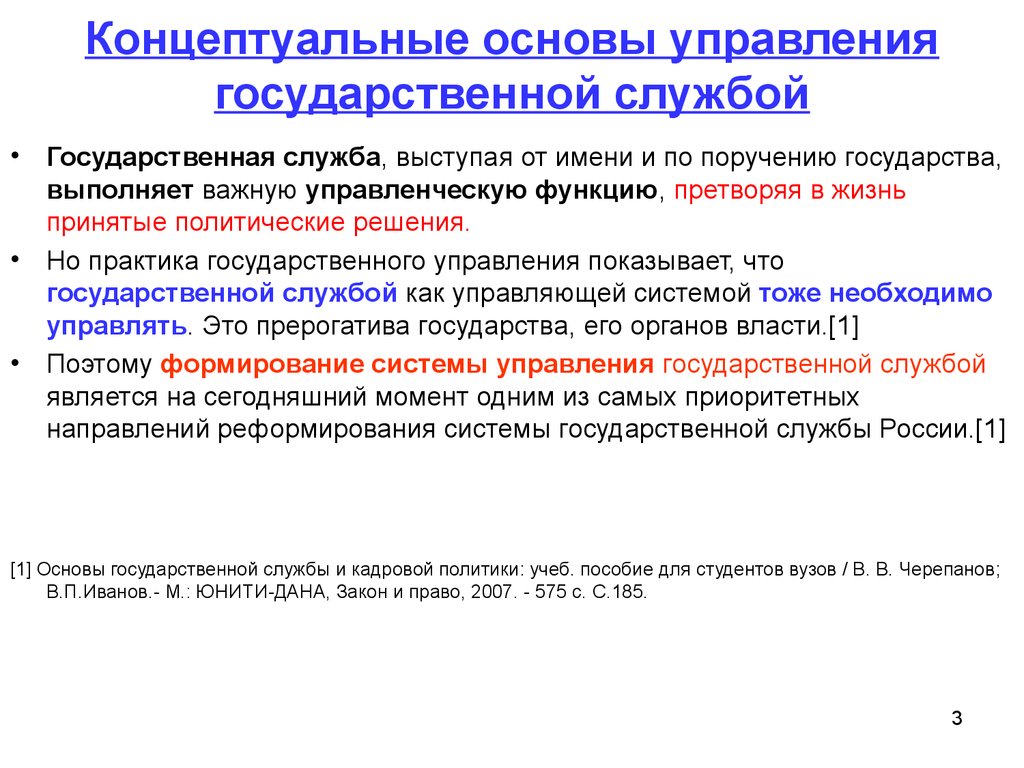 Концептуальные основы управления государственной службой

• Государственная служба, выступая от имени и по поручению государства, выполняет важную управленческую функцию, претворяя в жизнь принятые политические решения.

• Но практика государственного управления показывает, что государственной службой как управляющей системой тоже необходимо управлять. Это прерогатива государства, его органов власти.[1]

• Поэтому формирование системы управления государственной службой является на сегодняшний момент одним из самых приоритетных направлений реформирования системы государственной службы России.[1]

[1] Основы государственной службы и кадровой политики: учеб. пособие для студентов вузов / В. В. Черепанов; В.П.Иванов.- М.: ЮНИТИ-ДАНА, Закон и право, 2007. - 575 с. С.185.

3